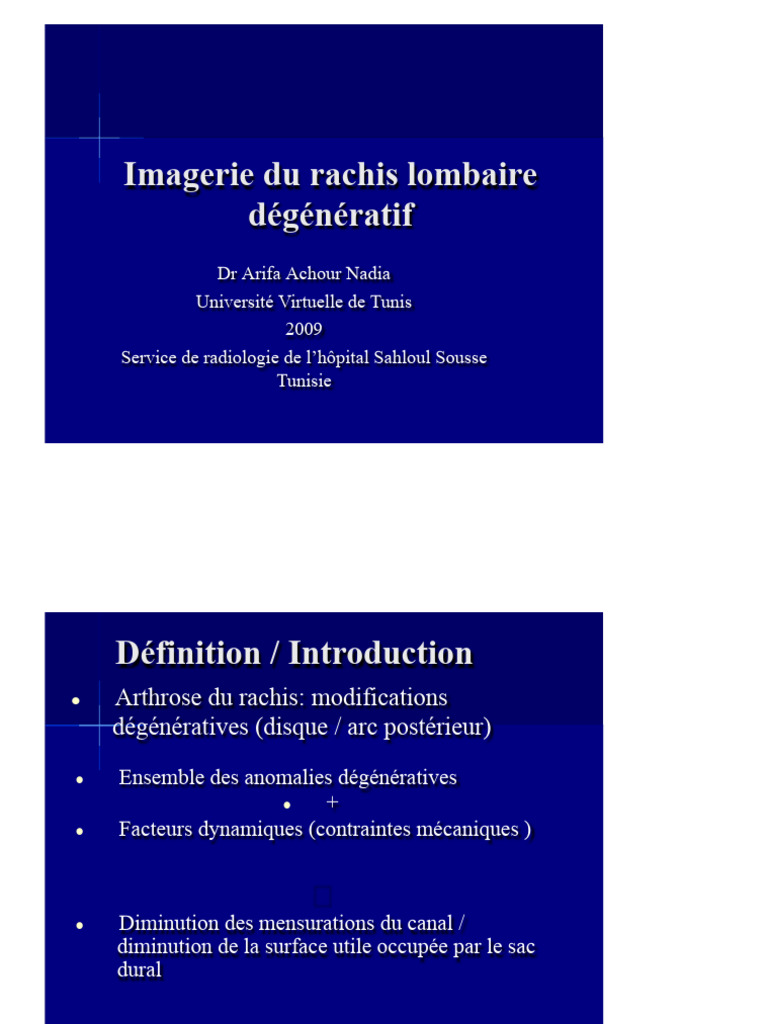 Imagerie du rachis lombaire dégénératif

Dr Arifa Achour Nadia
Université Virtuelle de Tunis
2009
Service de radiologie de l'hôpital Sahloul Sousse
Tunisie

Définition / Introduction

• Arthrose du rachis: modifications dégénératives (disque / arc postérieur)

• Ensemble des anomalies dégénératives

• +

• Facteurs dynamiques (contraintes mécaniques )

• Diminution des mensurations du canal / diminution de la surface utile occupée par le sac dural